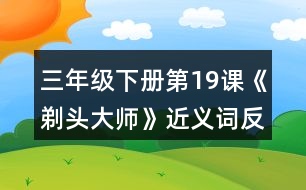 三年级下册第19课《剃头大师》近义词反